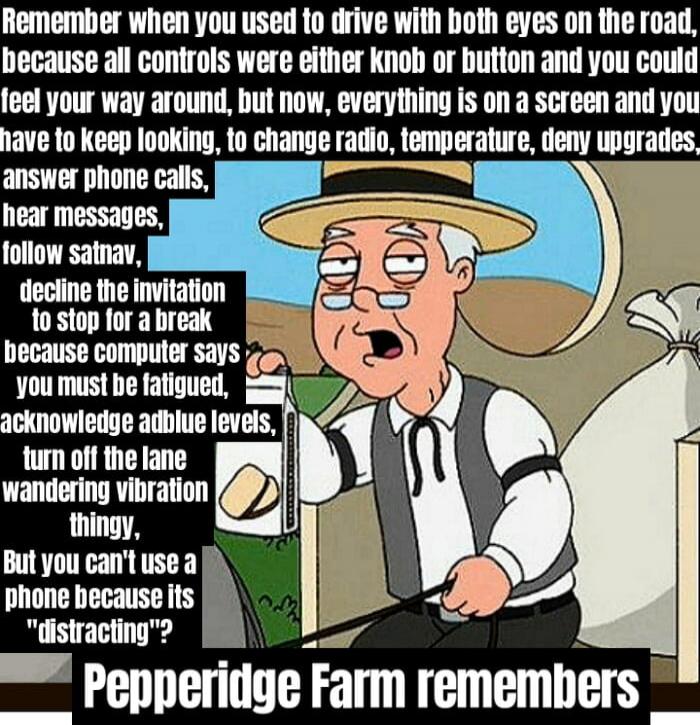 Remember when you used to drive with both eyes on the road, because all controls were either knob or button and you could feel your way around, but now, everything is on a screen and you have to keep looking, to change radio, temperature, deny upgrades, answer phone calls, hear messages, follow satnav, decline the invitation to stop for a break because computer says you must be fatigued, acknowledge adblue levels, turn off the lane wandering vibration thingy, But you can't use a phone because its "distracting"?

Pepperidge Farm remembers